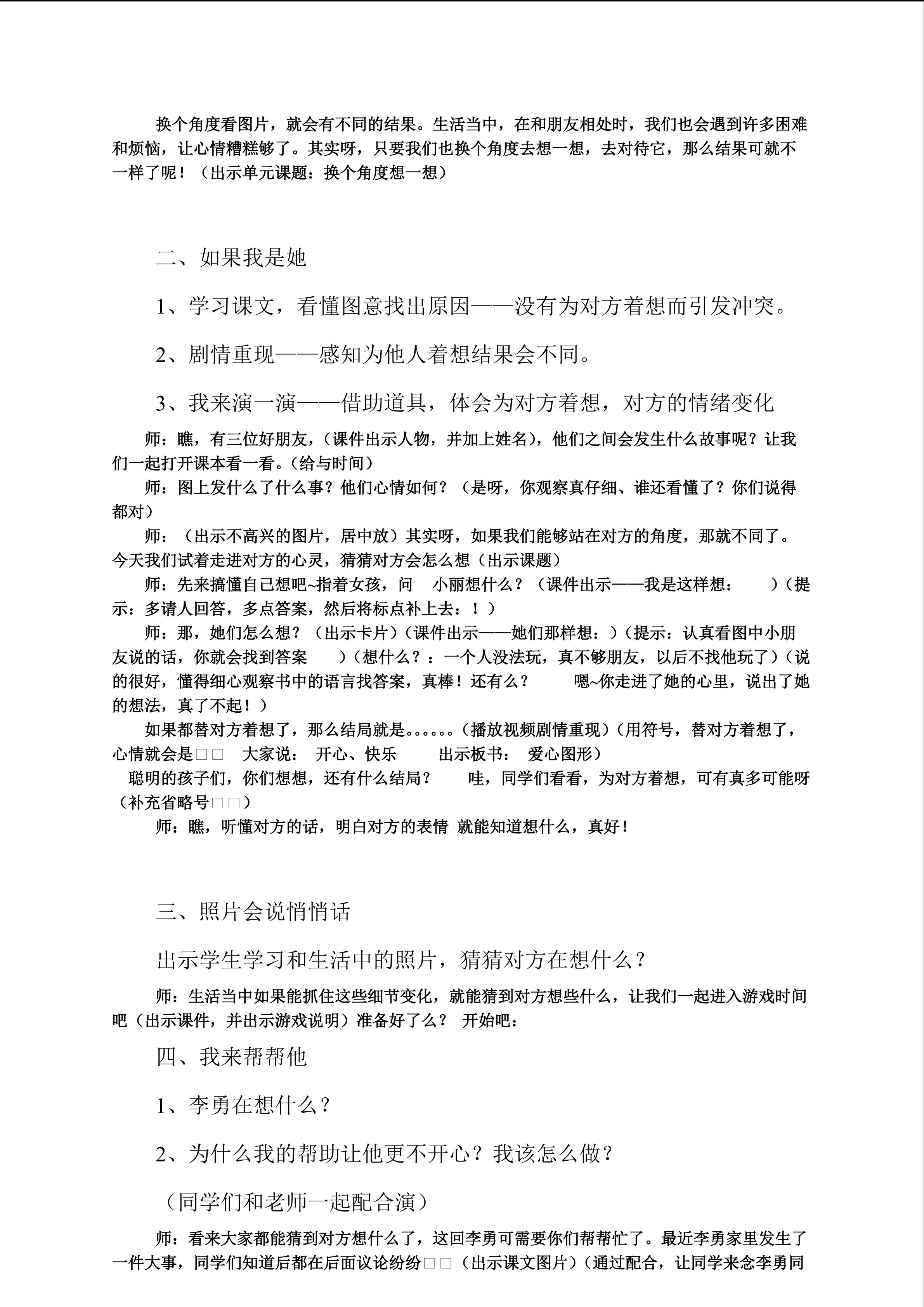 换个角度看图片，就会有不同的结果。生活当中，在和朋友相处时，我们也会遇到许多困难和烦恼，让心情糟糕够了。其实呀，只要我们也换个角度去想一想，去对待它，那么结果可就不一样了呢！（出示单元课题：换个角度想一想）

二、如果我是她

1、学习课文，看懂图意找出原因——没有为对方着想而引发冲突。

2、剧情重现——感知为他人着想结果会不同。

3、我来演一演——借助道具，体会为对方着想，对方的情绪变化

师：瞧，有三位好朋友，(课件出示人物，并加上姓名)，他们之间会发生什么故事呢？让我们一起打开课本看一看。(给与时间)

师：图上发什么了什么事？他们心情如何？（是呀，你观察真仔细、谁还看懂了？你们说得都对）

师：（出示不高兴的图片，居中放）其实呀，如果我们能够站在对方的角度，那就不同了。今天我们试着走进对方的心灵，猜猜对方会怎么想（出示课题）

师：先来搞懂自己想吧~指着女孩，问 小丽想什么？（课件出示——我是这样想： ）（提示：多请人回答，多点答案，然后将标点补上去：！）

师：那，她们怎么想？（出示卡片）(课件出示——她们那样想：)（提示：认真看图中小朋友说的话，你就会找到答案 ）(想什么？：一个人没法玩，真不够朋友，以后不找他玩了)（说的很好，懂得细心观察书中的语言找答案，真棒！还有么？ 嗯~你走进了她的心里，说出了她的想法，真了不起！）

如果都替对方着想了，那么结局就是。。。。。。(播放视频剧情重现)（用符号，替对方着想了，心情就会是□□ 大家说： 开心、快乐 出示板书： 爱心图形）

聪明的孩子们，你们想想，还有什么结局？ 哇，同学们看看，为对方着想，可有真多可能呀（补充省略号□□）

师：瞧，听懂对方的话，明白对方的表情 就能知道想什么，真好！

三、照片会说悄悄话

出示学生学习和生活中的照片，猜猜对方在想什么？

师：生活当中如果能抓住这些细节变化，就能猜到对方想些什么，让我们一起进入游戏时间吧（出示课件，并出示游戏说明）准备好了么？ 开始吧：

四、我来帮帮他

1、李勇在想什么？

2、为什么我的帮助让他更不开心？我该怎么做？

（同学们和老师一起配合演）

师：看来大家都能猜到对方想什么了，这回李勇可需要你们帮帮忙了。最近李勇家里发生了一件大事，同学们知道后都在后面议论纷纷□□（出示课文图片）(通过配合，让同学来念李勇同